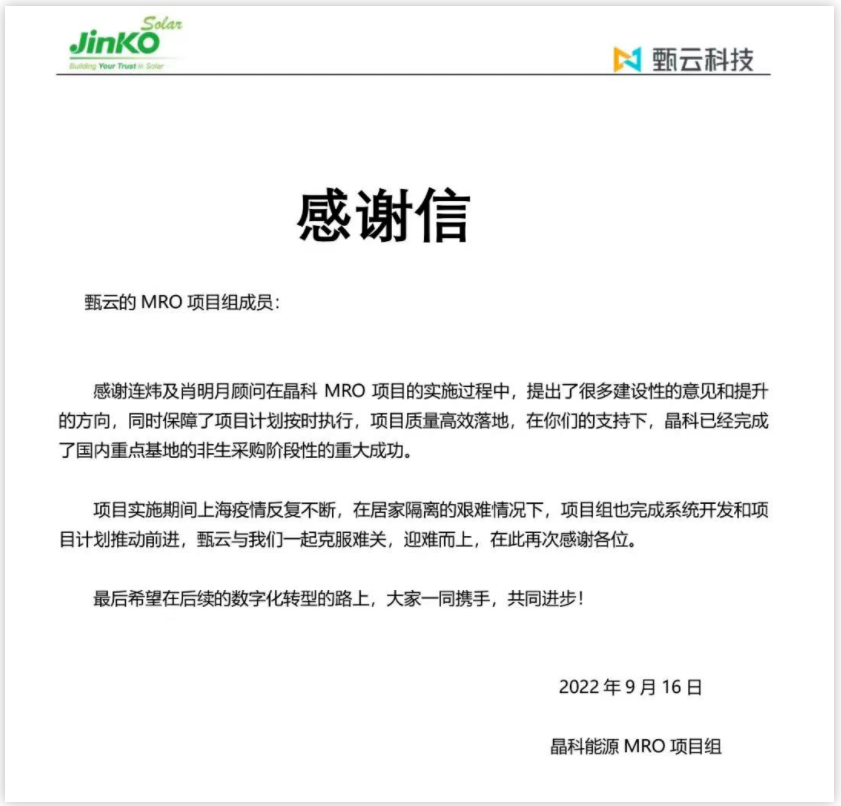 JinKO Solar
Building Your Trust in Solar

甄云科技

感谢信

甄云的 MRO 项目组成员：

感谢连炜及肖明月顾问在晶科 MRO 项目的实施过程中，提出了很多建设性的意见和提升的方向，同时保障了项目计划按时执行，项目质量高效落地，在你们的支持下，晶科已经完成了国内重点基地的非生采购阶段性的重大成功。

项目实施期间上海疫情反复不断，在居家隔离的艰难情况下，项目组也完成系统开发和项目计划推动前进，甄云与我们一起克服难关，迎难而上，在此再次感谢各位。

最后希望在后续的数字化转型的路上，大家一同携手，共同进步！

2022 年 9 月 16 日

晶科能源 MRO 项目组